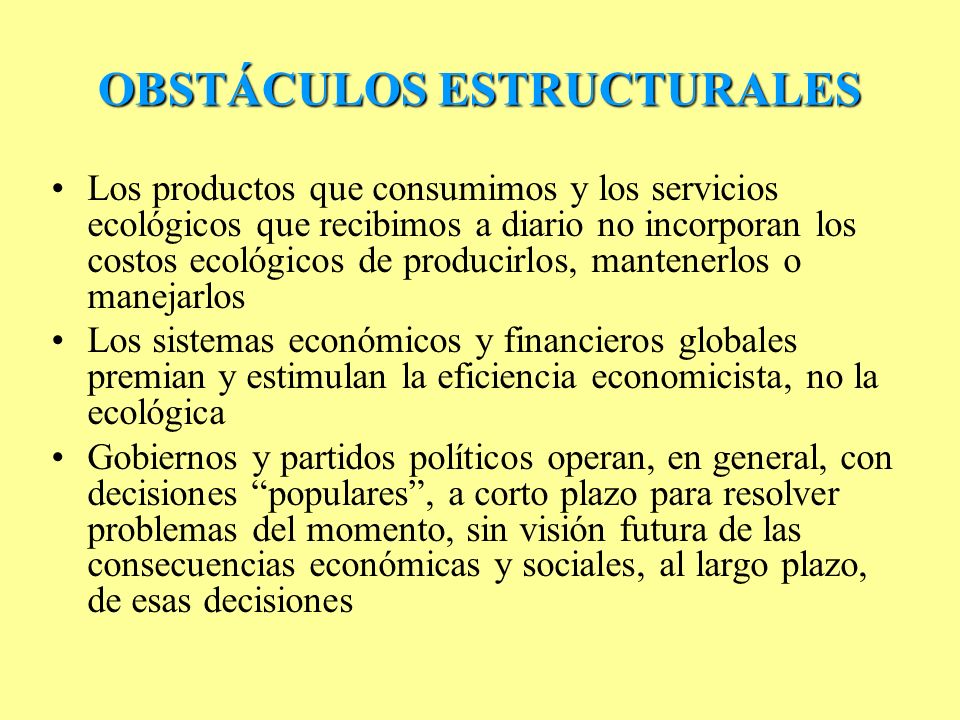 OBSTÁCULOS ESTRUCTURALES

• Los productos que consumimos y los servicios ecológicos que recibimos a diario no incorporan los costos ecológicos de producirlos, mantenerlos o manejarlos
• Los sistemas económicos y financieros globales premian y estimulan la eficiencia economicista, no la ecológica
• Gobiernos y partidos políticos operan, en general, con decisiones “populares”, a corto plazo para resolver problemas del momento, sin visión futura de las consecuencias económicas y sociales, al largo plazo, de esas decisiones